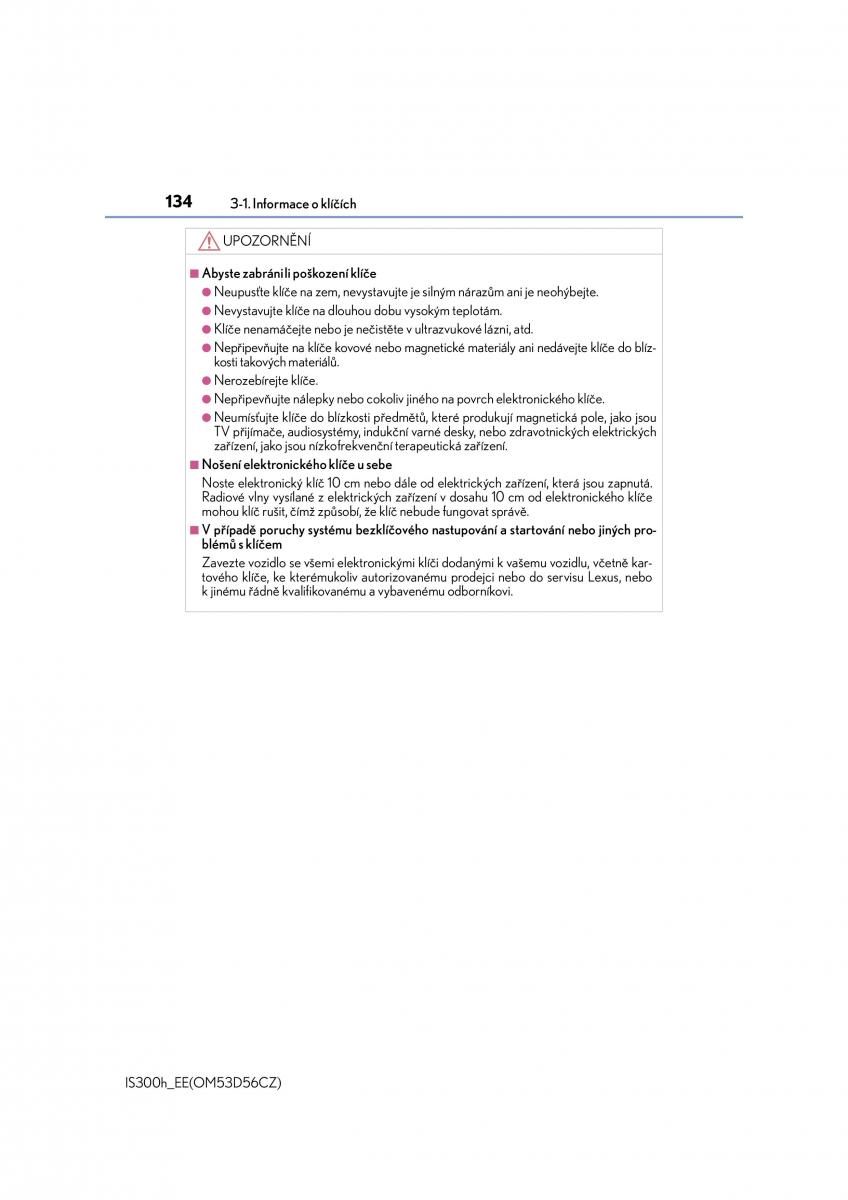 134 3-1. Informace o klíčích

UPOZORNĚNÍ

■ Abyste zabránili poškození klíče

● Neupusťte klíče na zem, nevystavujte je silným nárazům ani je neohýbejte.

● Nevystavujte klíče na dlouhou dobu vysokým teplotám.

● Klíče nenamáčejte nebo je nečistěte v ultrazvukové lázni, atd.

● Nepřipevňujte na klíče kovové nebo magnetické materiály ani nedávejte klíče do blízkosti takových materiálů.

● Nerozebírejte klíče.

● Nepřipevňujte nálepky nebo cokoliv jiného na povrch elektronického klíče.

● Neumísťujte klíče do blízkosti předmětů, které produkují magnetická pole, jako jsou TV přijímače, audiosystémy, indukční varné desky, nebo zdravotnických elektrických zařízení, jako jsou nízkofrekvenční terapeutická zařízení.

■ Nošení elektronického klíče u sebe

Noste elektronický klíč 10 cm nebo dále od elektrických zařízení, která jsou zapnutá. Radiové vlny vysílané z elektrických zařízení v dosahu 10 cm od elektronického klíče mohou klíč rušit, čímž způsobí, že klíč nebude fungovat správě.

■ V případě poruchy systému bezklíčového nastupování a startování nebo jiných problémů s klíčem

Zavezte vozidlo se všemi elektronickými klíči dodanými k vašemu vozidlu, včetně kartového klíče, ke kterémukoliv autorizovanému prodejci nebo do servisu Lexus, nebo k jinému řádně kvalifikovanému a vybavenému odborníkovi.

IS300h_EE(OM53D56CZ)